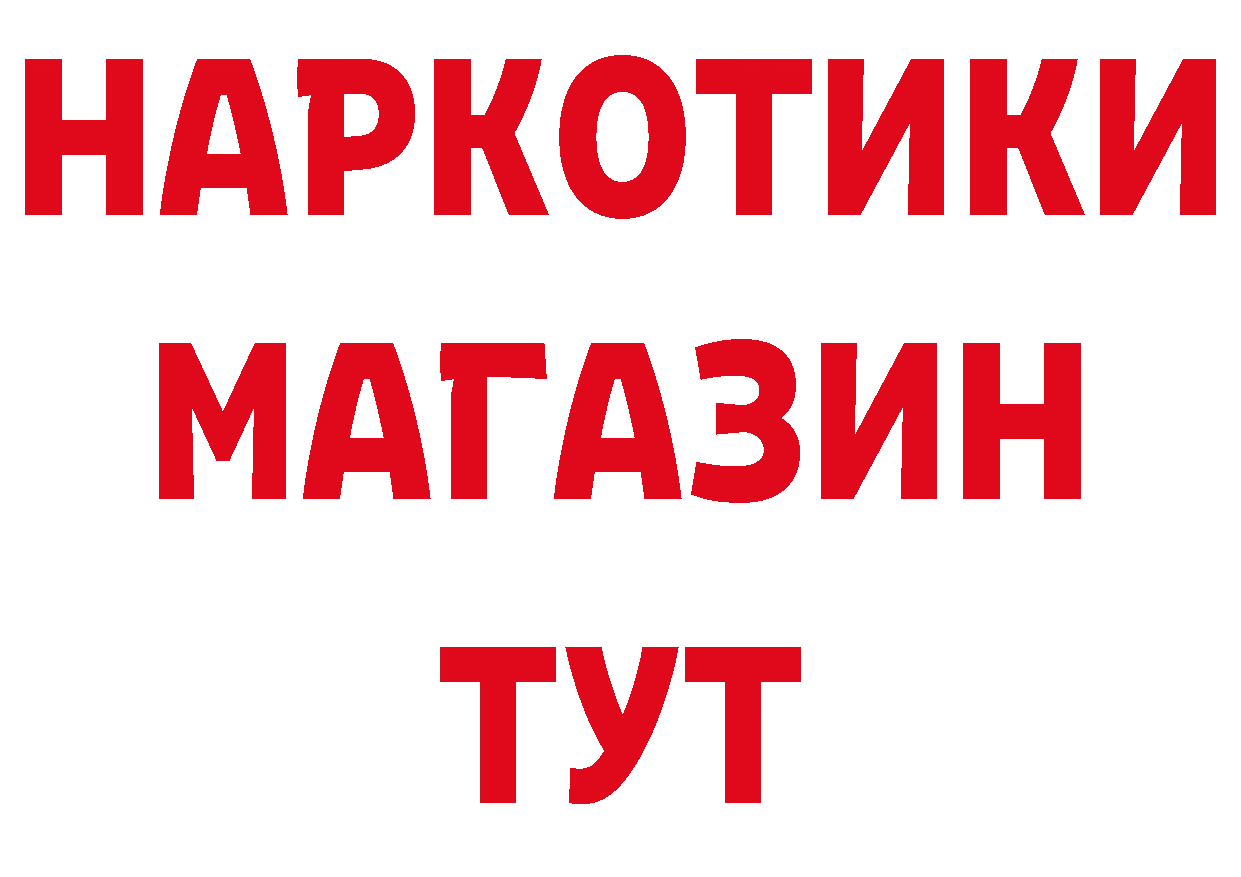 НАРКОТИКИ
МАГАЗИН
ТУТ